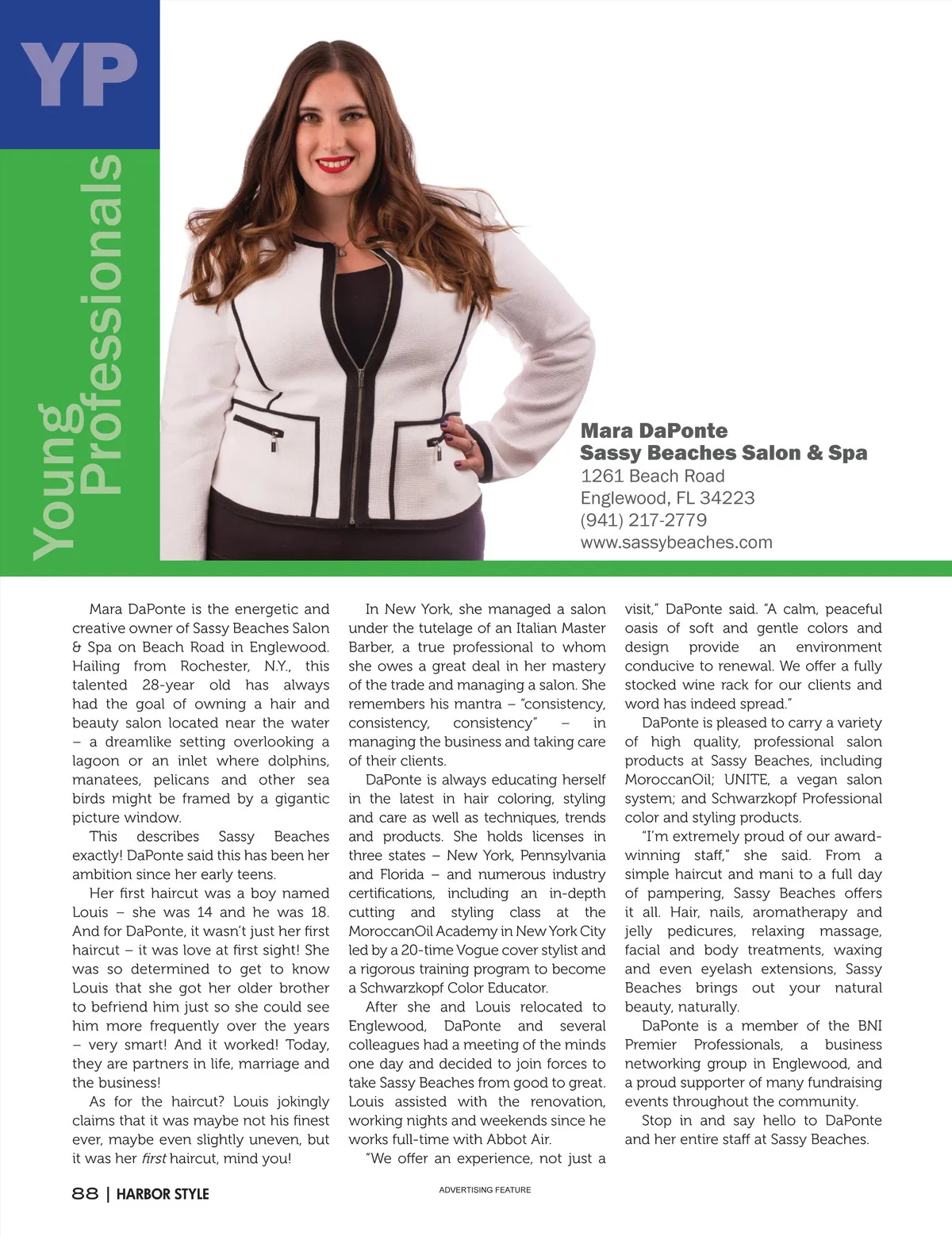 YP

Young Professionals

Mara DaPonte
Sassy Beaches Salon & Spa
1261 Beach Road
Englewood, FL 34223
(941) 217-2779
www.sassybeaches.com

Mara DaPonte is the energetic and creative owner of Sassy Beaches Salon & Spa on Beach Road in Englewood. Hailing from Rochester, N.Y., this talented 28-year old has always had the goal of owning a hair and beauty salon located near the water – a dreamlike setting overlooking a lagoon or an inlet where dolphins, manatees, pelicans and other sea birds might be framed by a gigantic picture window.

This describes Sassy Beaches exactly! DaPonte said this has been her ambition since her early teens.

Her first haircut was a boy named Louis – she was 14 and he was 18. And for DaPonte, it wasn't just her first haircut – it was love at first sight! She was so determined to get to know Louis that she got her older brother to befriend him just so she could see him more frequently over the years – very smart! And it worked! Today, they are partners in life, marriage and the business!

As for the haircut? Louis jokingly claims that it was maybe not his finest ever, maybe even slightly uneven, but it was her first haircut, mind you!

In New York, she managed a salon under the tutelage of an Italian Master Barber, a true professional to whom she owes a great deal in her mastery of the trade and managing a salon. She remembers his mantra – "consistency, consistency, consistency" – in managing the business and taking care of their clients.

DaPonte is always educating herself in the latest in hair coloring, styling and care as well as techniques, trends and products. She holds licenses in three states – New York, Pennsylvania and Florida – and numerous industry certifications, including an in-depth cutting and styling class at the MoroccanOil Academy in New York City led by a 20-time Vogue cover stylist and a rigorous training program to become a Schwarzkopf Color Educator.

After she and Louis relocated to Englewood, DaPonte and several colleagues had a meeting of the minds one day and decided to join forces to take Sassy Beaches from good to great. Louis assisted with the renovation, working nights and weekends since he works full-time with Abbot Air.

"We offer an experience, not just a visit," DaPonte said. "A calm, peaceful oasis of soft and gentle colors and design provide an environment conducive to renewal. We offer a fully stocked wine rack for our clients and word has indeed spread."

DaPonte is pleased to carry a variety of high quality, professional salon products at Sassy Beaches, including MoroccanOil; UNITE, a vegan salon system; and Schwarzkopf Professional color and styling products.

"I'm extremely proud of our award-winning staff," she said. From a simple haircut and mani to a full day of pampering, Sassy Beaches offers it all. Hair, nails, aromatherapy and jelly pedicures, relaxing massage, facial and body treatments, waxing and even eyelash extensions, Sassy Beaches brings out your natural beauty, naturally.

DaPonte is a member of the BNI Premier Professionals, a business networking group in Englewood, and a proud supporter of many fundraising events throughout the community.

Stop in and say hello to DaPonte and her entire staff at Sassy Beaches.

88 | HARBOR STYLE

ADVERTISING FEATURE